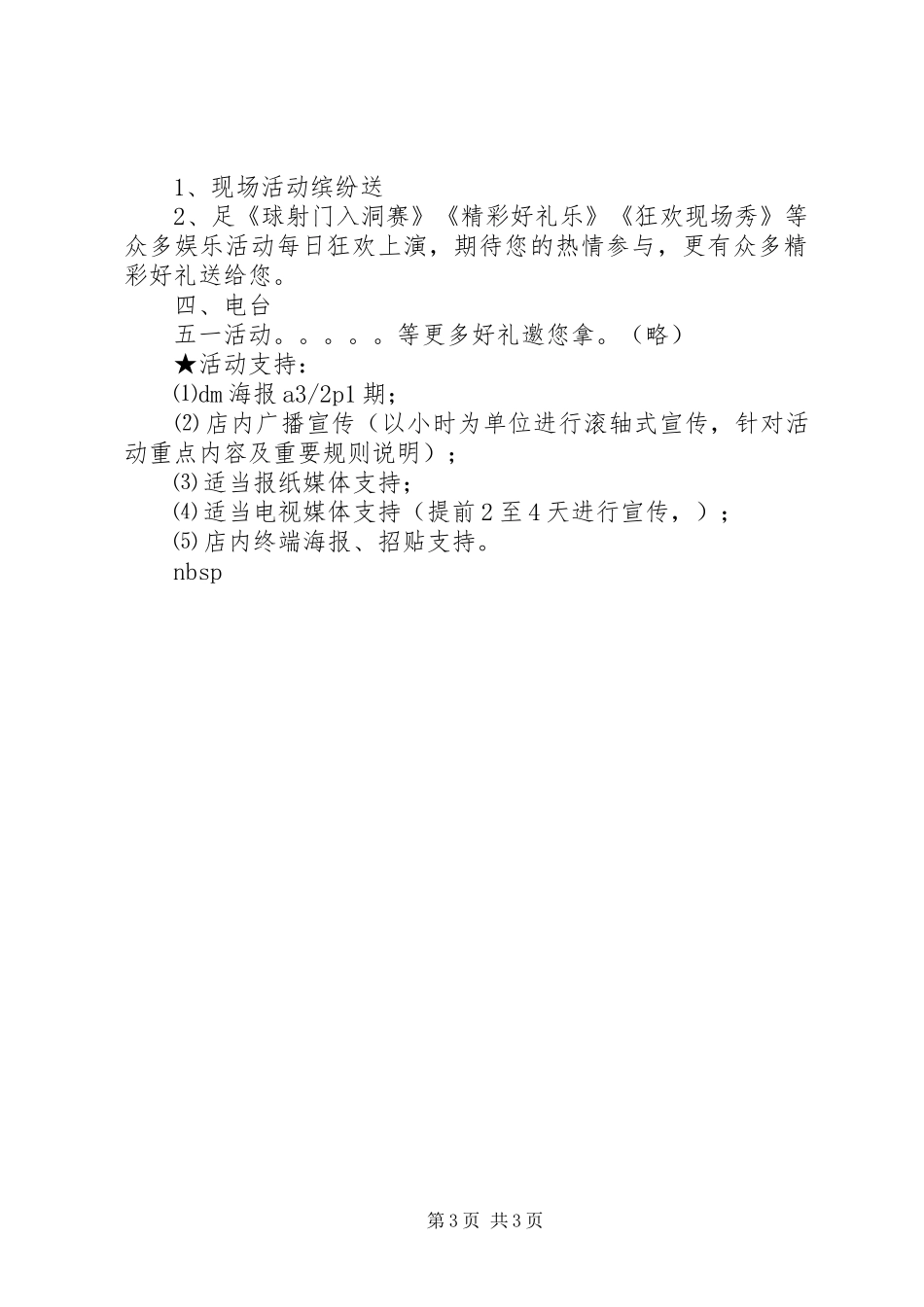 1、现场活动缤纷送

2、足《球射门入洞赛》《精彩好礼乐》《狂欢现场秀》等众多娱乐活动每日狂欢上演，期待您的热情参与，更有众多精彩好礼送给您。

四、电台

五一活动。。。。。等更多好礼邀您拿。（略）

★活动支持：

⑴dm海报a3/2p1期；

⑵店内广播宣传（以小时为单位进行滚轴式宣传，针对活动重点内容及重要规则说明）；

⑶适当报纸媒体支持；

⑷适当电视媒体支持（提前2至4天进行宣传，）；

⑸店内终端海报、招贴支持。

nbsp

第3页 共3页